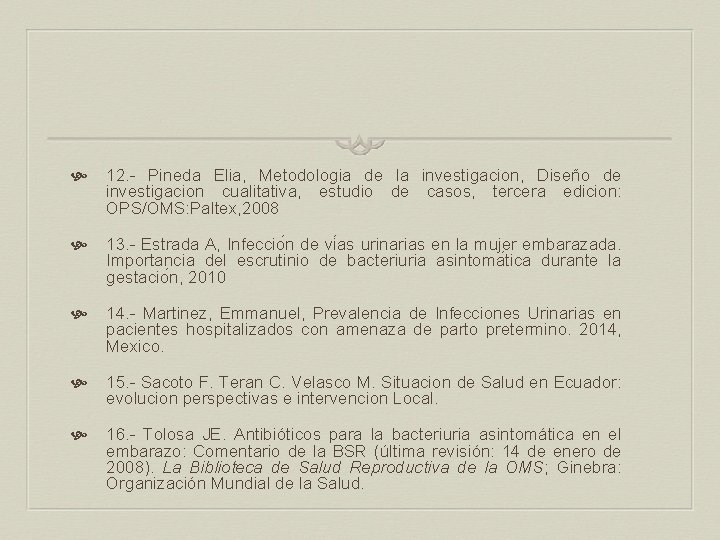 12.- Pineda Elia, Metodologia de la investigacion, Diseño de investigacion cualitativa, estudio de casos, tercera edicion: OPS/OMS:Paltex,2008

13.- Estrada A, Infección de vías urinarias en la mujer embarazada. Importancia del escrutinio de bacteriuria asintomática durante la gestación, 2010

14.- Martinez, Emmanuel, Prevalencia de Infecciones Urinarias en pacientes hospitalizados con amenaza de parto pretermino. 2014, Mexico.

15.- Sacoto F. Teran C. Velasco M. Situacion de Salud en Ecuador: evolucion perspectivas e intervencion Local.

16.- Tolosa JE. Antibióticos para la bacteriuria asintomática en el embarazo: Comentario de la BSR (última revisión: 14 de enero de 2008). La Biblioteca de Salud Reproductiva de la OMS; Ginebra: Organización Mundial de la Salud.